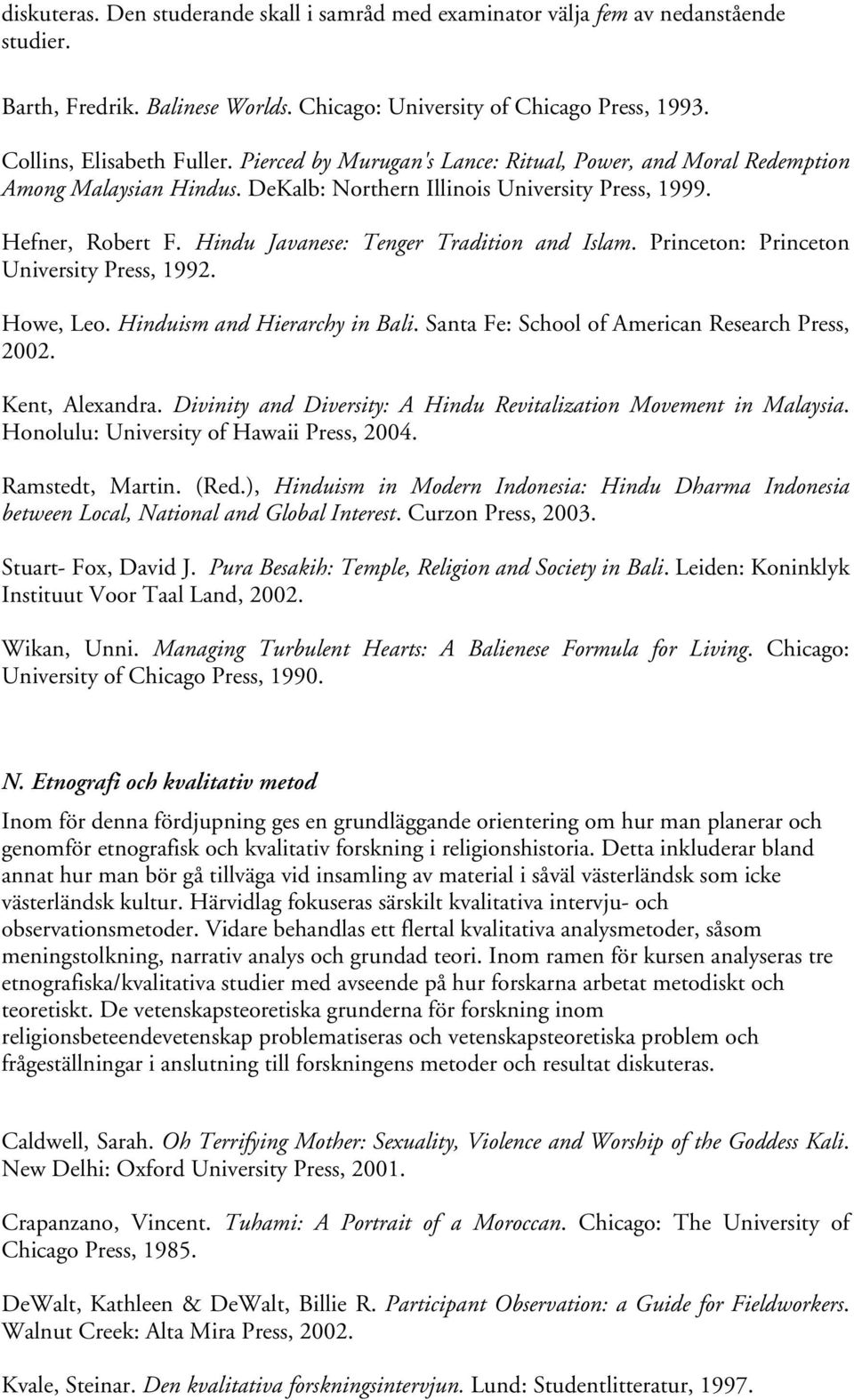 diskuteras. Den studerande skall i samråd med examinator välja fem av nedanstående studier.

Barth, Fredrik. Balinese Worlds. Chicago: University of Chicago Press, 1993.

Collins, Elisabeth Fuller. Pierced by Murugan's Lance: Ritual, Power, and Moral Redemption Among Malaysian Hindus. DeKalb: Northern Illinois University Press, 1999.

Hefner, Robert F. Hindu Javanese: Tenger Tradition and Islam. Princeton: Princeton University Press, 1992.

Howe, Leo. Hinduism and Hierarchy in Bali. Santa Fe: School of American Research Press, 2002.

Kent, Alexandra. Divinity and Diversity: A Hindu Revitalization Movement in Malaysia. Honolulu: University of Hawaii Press, 2004.

Ramstedt, Martin. (Red.), Hinduism in Modern Indonesia: Hindu Dharma Indonesia between Local, National and Global Interest. Curzon Press, 2003.

Stuart- Fox, David J. Pura Besakih: Temple, Religion and Society in Bali. Leiden: Koninklyk Instituut Voor Taal Land, 2002.

Wikan, Unni. Managing Turbulent Hearts: A Balienese Formula for Living. Chicago: University of Chicago Press, 1990.

N. Etnografi och kvalitativ metod

Inom för denna fördjupning ges en grundläggande orientering om hur man planerar och genomför etnografisk och kvalitativ forskning i religionshistoria. Detta inkluderar bland annat hur man bör gå tillväga vid insamling av material i såväl västerländsk som icke västerländsk kultur. Härvidlag fokuseras särskilt kvalitativa intervju- och observationsmetoder. Vidare behandlas ett flertal kvalitativa analysmetoder, såsom meningstolkning, narrativ analys och grundad teori. Inom ramen för kursen analyseras tre etnografiska/kvalitativa studier med avseende på hur forskarna arbetat metodiskt och teoretiskt. De vetenskapsteoretiska grunderna för forskning inom religionsbeteendevetenskap problematiseras och vetenskapsteoretiska problem och frågeställningar i anslutning till forskningens metoder och resultat diskuteras.

Caldwell, Sarah. Oh Terrifying Mother: Sexuality, Violence and Worship of the Goddess Kali. New Delhi: Oxford University Press, 2001.

Crapanzano, Vincent. Tuhami: A Portrait of a Moroccan. Chicago: The University of Chicago Press, 1985.

DeWalt, Kathleen & DeWalt, Billie R. Participant Observation: a Guide for Fieldworkers. Walnut Creek: Alta Mira Press, 2002.

Kvale, Steinar. Den kvalitativa forskningsintervjun. Lund: Studentlitteratur, 1997.